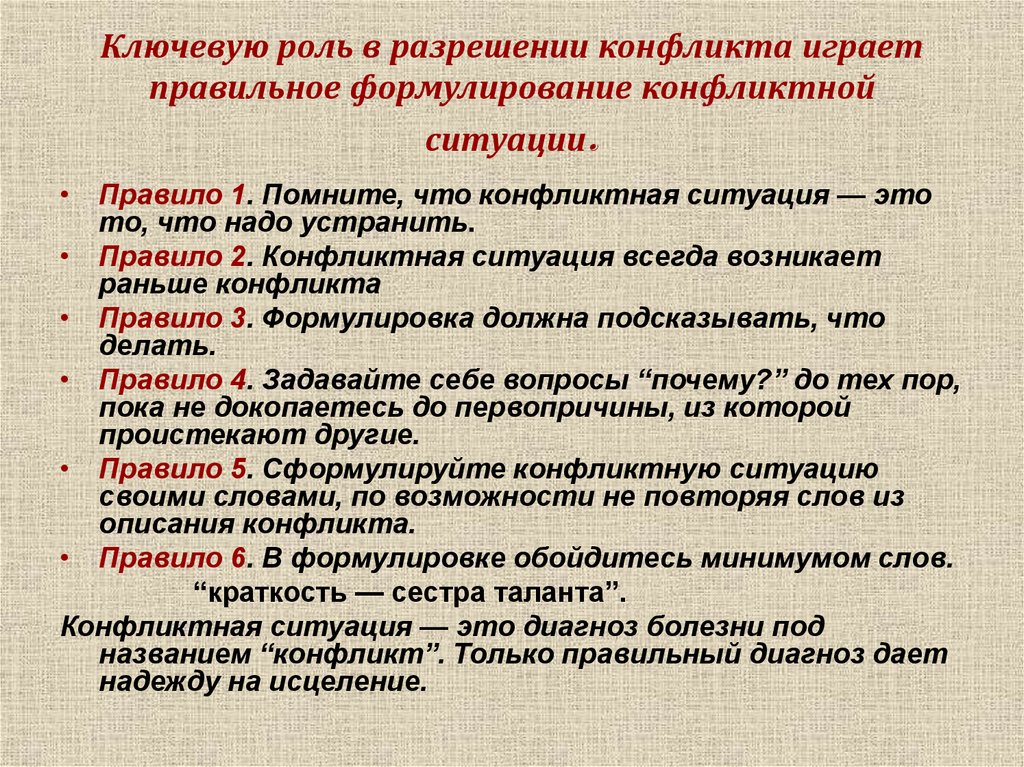 Ключевую роль в разрешении конфликта играет правильное формулирование конфликтной ситуации.

• Правило 1. Помните, что конфликтная ситуация — это то, что надо устранить.
• Правило 2. Конфликтная ситуация всегда возникает раньше конфликта
• Правило 3. Формулировка должна подсказывать, что делать.
• Правило 4. Задавайте себе вопросы “почему?” до тех пор, пока не докопаетесь до первопричины, из которой проистекают другие.
• Правило 5. Сформулируйте конфликтную ситуацию своими словами, по возможности не повторяя слов из описания конфликта.
• Правило 6. В формулировке обойдитесь минимумом слов.
“краткость — сестра таланта”.

Конфликтная ситуация — это диагноз болезни под названием “конфликт”. Только правильный диагноз дает надежду на исцеление.